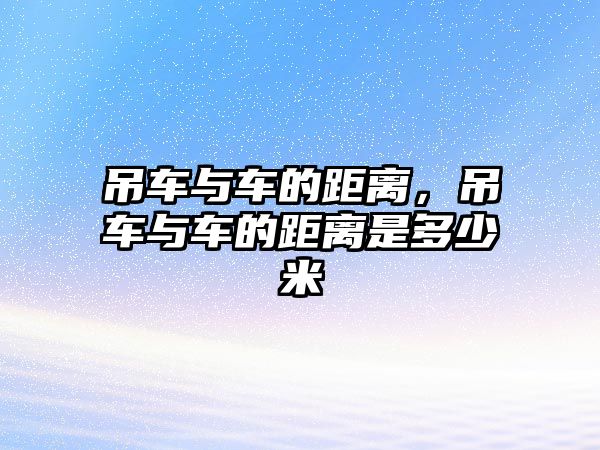 吊车与车的距离，吊车与车的距离是多少米